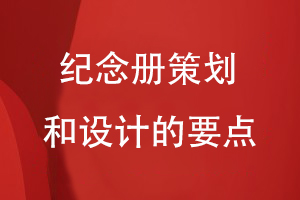 纪念册策划
和设计的要点